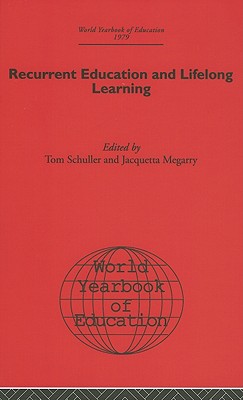 World Yearbook of Education
1979

Recurrent Education and Lifelong Learning

Edited by
Tom Schuller and Jacquetta Megarry

World
Yearbook
of
Education